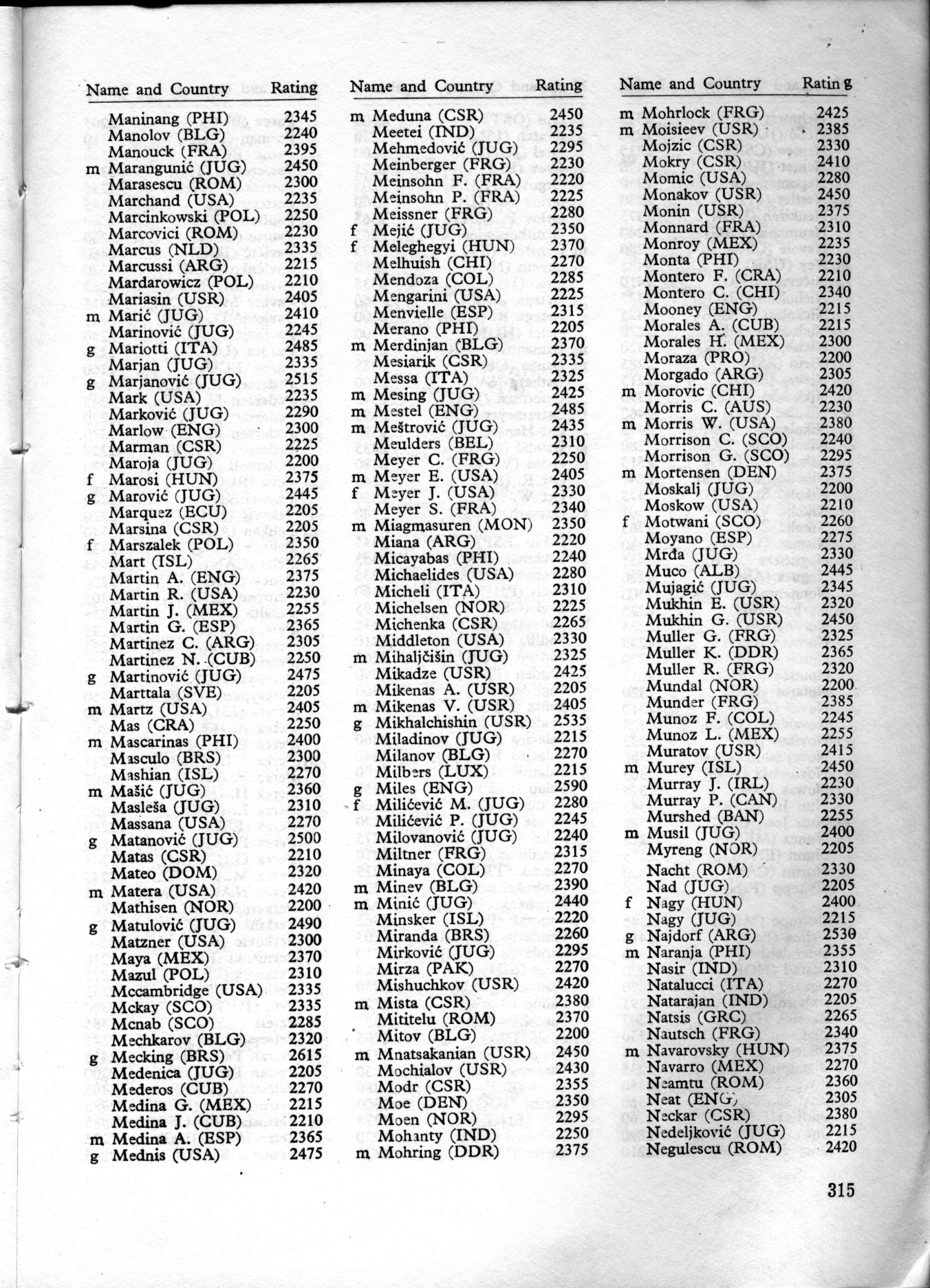 | Name and Country | Rating |
|---|---|
| Maninang (PHI) | 2345 |
| Manolov (BLG) | 2240 |
| Manouck (FRA) | 2395 |
| m Marangunić (JUG) | 2450 |
| Marasescu (ROM) | 2300 |
| Marchand (USA) | 2235 |
| Marcinkowski (POL) | 2250 |
| Marcovici (ROM) | 2230 |
| Marcus (NLD) | 2335 |
| Marcussi (ARG) | 2215 |
| Mardarowicz (POL) | 2210 |
| Mariasin (USR) | 2405 |
| m Marić (JUG) | 2410 |
| Marinović (JUG) | 2245 |
| g Mariotti (ITA) | 2485 |
| Marjan (JUG) | 2335 |
| g Marjanović (JUG) | 2515 |
| Mark (USA) | 2235 |
| Marković (JUG) | 2290 |
| Marlow (ENG) | 2300 |
| Marman (CSR) | 2225 |
| Maroja (JUG) | 2200 |
| f Marosi (HUN) | 2375 |
| g Marović (JUG) | 2445 |
| Marquez (ECU) | 2205 |
| Marsina (CSR) | 2205 |
| f Marszalek (POL) | 2350 |
| Mart (ISL) | 2265 |
| Martin A. (ENG) | 2375 |
| Martin R. (USA) | 2230 |
| Martin J. (MEX) | 2255 |
| Martin G. (ESP) | 2365 |
| Martinez C. (ARG) | 2305 |
| Martinez N. (CUB) | 2250 |
| g Martinović (JUG) | 2475 |
| Marttala (SVE) | 2205 |
| m Martz (USA) | 2405 |
| Mas (CRA) | 2250 |
| m Mascarinas (PHI) | 2400 |
| Masculo (BRS) | 2300 |
| Mashian (ISL) | 2270 |
| m Mašić (JUG) | 2360 |
| Masleša (JUG) | 2310 |
| Massana (USA) | 2270 |
| g Matanović (JUG) | 2500 |
| Matas (CSR) | 2210 |
| Mateo (DOM) | 2320 |
| m Matera (USA) | 2420 |
| Mathisen (NOR) | 2200 |
| g Matulović (JUG) | 2490 |
| Matzner (USA) | 2300 |
| Maya (MEX) | 2370 |
| Mazul (POL) | 2310 |
| Mccambridge (USA) | 2335 |
| Mckay (SCO) | 2335 |
| Mcnab (SCO) | 2285 |
| Mechkarov (BLG) | 2320 |
| g Mecking (BRS) | 2615 |
| Medenica (JUG) | 2205 |
| Mederos (CUB) | 2270 |
| Medina G. (MEX) | 2215 |
| Medina J. (CUB) | 2210 |
| m Medina A. (ESP) | 2365 |
| g Mednis (USA) | 2475 |

| Name and Country | Rating |
|---|---|
| m Meduna (CSR) | 2450 |
| Meetei (IND) | 2235 |
| Mehmedović (JUG) | 2295 |
| Meinberger (FRG) | 2230 |
| Meinsohn F. (FRA) | 2220 |
| Meinsohn P. (FRA) | 2225 |
| Meissner (FRG) | 2280 |
| f Mejić (JUG) | 2350 |
| f Meleghegyi (HUN) | 2370 |
| Melhuish (CHI) | 2270 |
| Mendoza (COL) | 2285 |
| Mengarini (USA) | 2225 |
| Menvielle (ESP) | 2315 |
| Merano (PHI) | 2205 |
| m Merdinjan (BLG) | 2370 |
| Mesiarik (CSR) | 2335 |
| Messa (ITA) | 2325 |
| m Mesing (JUG) | 2425 |
| m Mestel (ENG) | 2485 |
| m Meštrović (JUG) | 2435 |
| Meulders (BEL) | 2310 |
| Meyer C. (FRG) | 2250 |
| m Meyer E. (USA) | 2405 |
| f Meyer J. (USA) | 2330 |
| Meyer S. (FRA) | 2340 |
| m Miagmasuren (MON) | 2350 |
| Miana (ARG) | 2220 |
| Micayabas (PHI) | 2240 |
| Michaelides (USA) | 2280 |
| Micheli (ITA) | 2310 |
| Michelsen (NOR) | 2225 |
| Michenka (CSR) | 2265 |
| Middleton (USA) | 2330 |
| m Mihaljčišin (JUG) | 2325 |
| Mikadze (USR) | 2425 |
| Mikenas A. (USR) | 2205 |
| m Mikenas V. (USR) | 2405 |
| g Mikhalchishin (USR) | 2535 |
| Miladinov (JUG) | 2215 |
| Milanov (BLG) | 2270 |
| Milbers (LUX) | 2215 |
| g Miles (ENG) | 2590 |
| f Milićević M. (JUG) | 2280 |
| Milićević P. (JUG) | 2245 |
| Milovanović (JUG) | 2240 |
| Miltner (FRG) | 2315 |
| Minaya (COL) | 2270 |
| m Minev (BLG) | 2390 |
| m Minić (JUG) | 2440 |
| Minsker (ISL) | 2220 |
| Miranda (BRS) | 2260 |
| Mirković (JUG) | 2295 |
| Mirza (PAK) | 2270 |
| Mishuchkov (USR) | 2420 |
| m Mista (CSR) | 2380 |
| Mititelu (ROM) | 2370 |
| Mitov (BLG) | 2200 |
| m Mnatsakanian (USR) | 2450 |
| Mochialov (USR) | 2430 |
| Modr (CSR) | 2355 |
| Moe (DEN) | 2350 |
| Moen (NOR) | 2295 |
| Mohanty (IND) | 2250 |
| m Mohring (DDR) | 2375 |

| Name and Country | Rating |
|---|---|
| m Mohrlock (FRG) | 2425 |
| m Moisieev (USR) | 2385 |
| Mojzic (CSR) | 2330 |
| Mokry (CSR) | 2410 |
| Momic (USA) | 2280 |
| Monakov (USR) | 2450 |
| Monin (USR) | 2375 |
| Monnard (FRA) | 2310 |
| Monroy (MEX) | 2235 |
| Monta (PHI) | 2230 |
| Montero F. (CRA) | 2210 |
| Montero C. (CHI) | 2340 |
| Mooney (ENG) | 2215 |
| Morales A. (CUB) | 2215 |
| Morales H. (MEX) | 2300 |
| Moraza (PRO) | 2200 |
| Morgado (ARG) | 2305 |
| m Morovic (CHI) | 2420 |
| Morris C. (AUS) | 2230 |
| m Morris W. (USA) | 2380 |
| Morrison C. (SCO) | 2240 |
| Morrison G. (SCO) | 2295 |
| m Mortensen (DEN) | 2375 |
| Moskalj (JUG) | 2200 |
| Moskow (USA) | 2210 |
| f Motwani (SCO) | 2260 |
| Moyano (ESP) | 2275 |
| Mrđa (JUG) | 2330 |
| Muco (ALB) | 2445 |
| Mujagić (JUG) | 2345 |
| Mukhin E. (USR) | 2320 |
| Mukhin G. (USR) | 2450 |
| Muller G. (FRG) | 2325 |
| Muller K. (DDR) | 2365 |
| Muller R. (FRG) | 2320 |
| Mundal (NOR) | 2200 |
| Munder (FRG) | 2385 |
| Munoz F. (COL) | 2245 |
| Munoz L. (MEX) | 2255 |
| Muratov (USR) | 2415 |
| m Murey (ISL) | 2450 |
| Murray J. (IRL) | 2230 |
| Murray P. (CAN) | 2330 |
| Murshed (BAN) | 2255 |
| m Musil (JUG) | 2400 |
| Myreng (NOR) | 2205 |
| Nacht (ROM) | 2330 |
| Nad (JUG) | 2205 |
| f Nagy (HUN) | 2400 |
| Nagy (JUG) | 2215 |
| g Najdorf (ARG) | 2530 |
| m Naranja (PHI) | 2355 |
| Nasir (IND) | 2310 |
| Natalucci (ITA) | 2270 |
| Natarajan (IND) | 2205 |
| Natsis (GRC) | 2265 |
| Nautsch (FRG) | 2340 |
| m Navarovsky (HUN) | 2375 |
| Navarro (MEX) | 2270 |
| Neamtu (ROM) | 2360 |
| Neat (ENG) | 2305 |
| Neckar (CSR) | 2380 |
| Nedeljković (JUG) | 2215 |
| Negulescu (ROM) | 2420 |

315